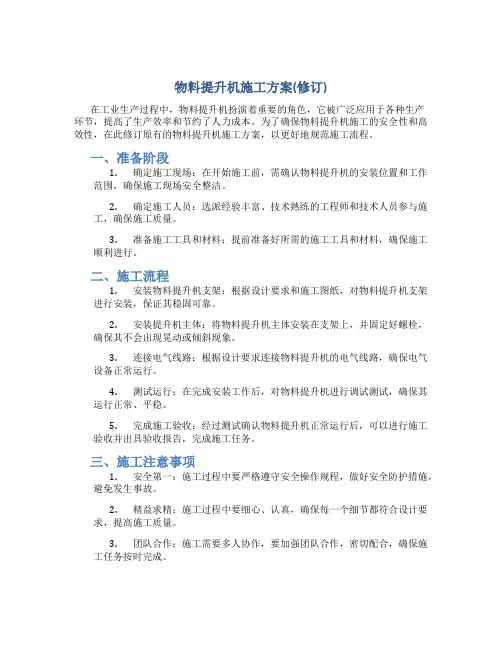 物料提升机施工方案(修订)

在工业生产过程中，物料提升机扮演着重要的角色，它被广泛应用于各种生产环节，提高了生产效率和节约了人力成本。为了确保物料提升机施工的安全性和高效性，在此修订原有的物料提升机施工方案，以更好地规范施工流程。

一、准备阶段

1. 确定施工现场：在开始施工前，需确认物料提升机的安装位置和工作范围，确保施工现场安全整洁。

2. 确定施工人员：选派经验丰富、技术熟练的工程师和技术人员参与施工，确保施工质量。

3. 准备施工工具和材料：提前准备好所需的施工工具和材料，确保施工顺利进行。

二、施工流程

1. 安装物料提升机支架：根据设计要求和施工图纸，对物料提升机支架进行安装，保证其稳固可靠。

2. 安装提升机主体：将物料提升机主体安装在支架上，并固定好螺栓，确保其不会出现晃动或倾斜现象。

3. 连接电气线路：根据设计要求连接物料提升机的电气线路，确保电气设备正常运行。

4. 测试运行：在完成安装工作后，对物料提升机进行调试测试，确保其运行正常、平稳。

5. 完成施工验收：经过测试确认物料提升机正常运行后，可以进行施工验收并出具验收报告，完成施工任务。

三、施工注意事项

1. 安全第一：施工过程中要严格遵守安全操作规程，做好安全防护措施，避免发生事故。

2. 精益求精：施工过程中要细心、认真，确保每一个细节都符合设计要求，提高施工质量。

3. 团队合作：施工需要多人协作，要加强团队合作，密切配合，确保施工任务按时完成。